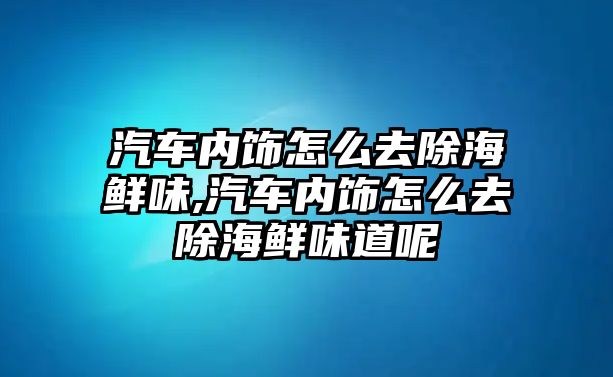 汽车内饰怎么去除海鲜味,汽车内饰怎么去除海鲜味道呢